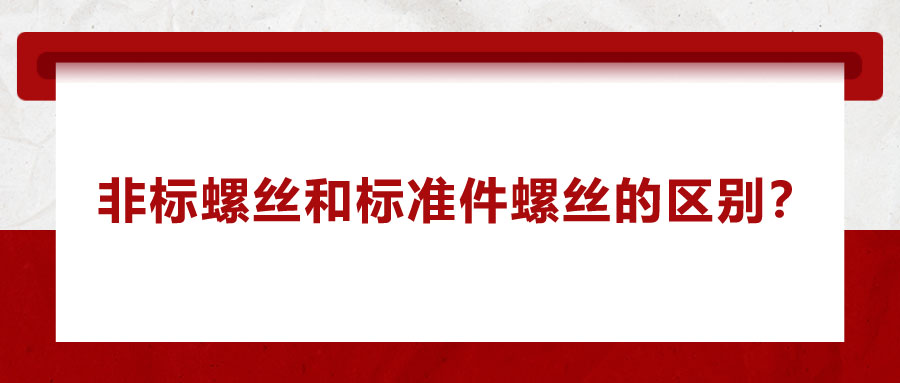 非标螺丝和标准件螺丝的区别？